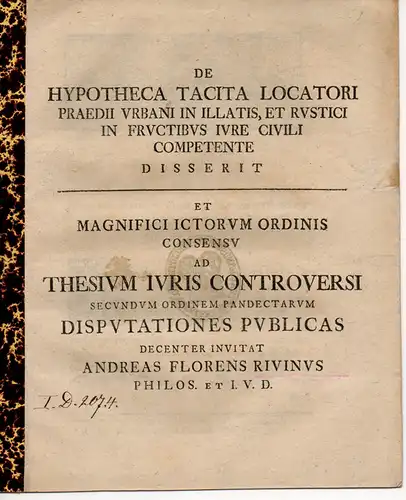 DE
HYPOTHECA TACITA LOCATORI PRAEDII VRBANI IN ILLATIS, ET RVSTICI IN FRVCTIBVS IVRE CIVILI COMPETENTE
DISSERIT

ET
MAGNIFICI ICTORVM ORDINIS CONSENSV
AD
THESIVM IVRIS CONTROVERSI
SECVNDVM ORDINEM PANDECTARVM
DISPVTATIONES PVBLICAS
DECENTER INVITAT
ANDREAS FLORENS RIVINVS
PHILOS. ET I. V. D.

I. D. 2074.